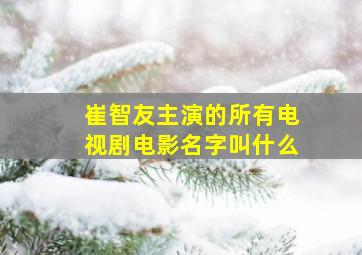 崔智友主演的所有电视剧电影名字叫什么